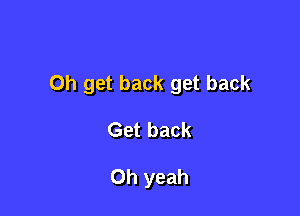 Oh get back get back

Get back

Oh yeah